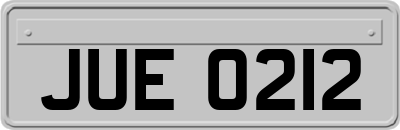 JUE 0212